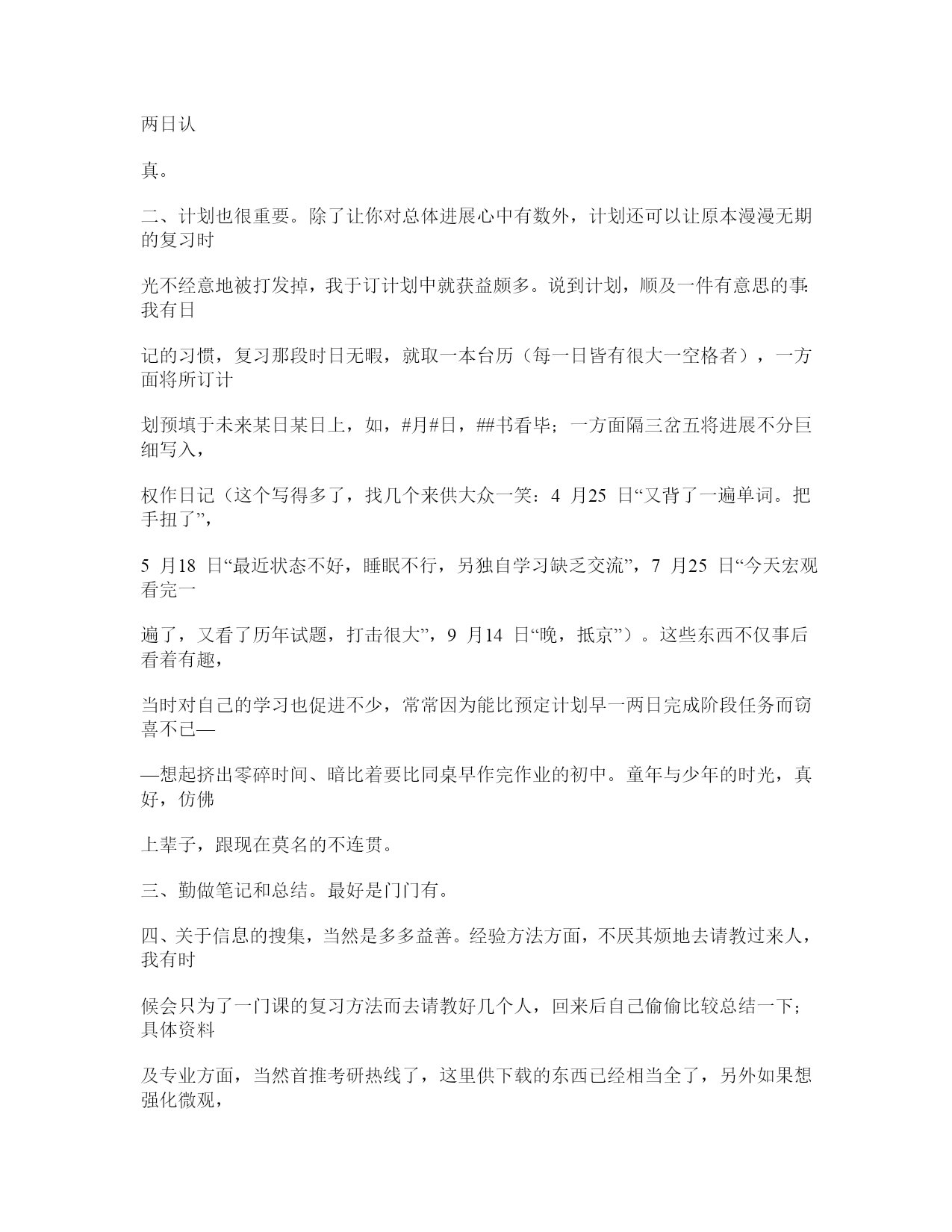 两日认

真。

二、计划也很重要。除了让你对总体进展心中有数外，计划还可以让原本漫漫无期的复习时

光不经意地被打发掉，我于订计划中就获益颇多。说到计划，顺及一件有意思的事:我有日

记的习惯，复习那段时日无暇，就取一本台历（每一日皆有很大一空格者），一方面将所订计

划预填于未来某日某日上，如，#月#日，##书看毕；一方面隔三岔五将进展不分巨细写入，

权作日记（这个写得多了，找几个来供大众一笑：4 月25 日“又背了一遍单词。把手扭了”，

5 月18 日“最近状态不好，睡眠不行，另独自学习缺乏交流”，7 月25 日“今天宏观看完一

遍了，又看了历年试题，打击很大”，9 月14 日“晚，抵京”）。这些东西不仅事后看着有趣，

当时对自己的学习也促进不少，常常因为能比预定计划早一两日完成阶段任务而窃喜不已—

—想起挤出零碎时间、暗比着要比同桌早作完作业的初中。童年与少年的时光，真好，仿佛

上辈子，跟现在莫名的不连贯。

三、勤做笔记和总结。最好是门门有。

四、关于信息的搜集，当然是多多益善。经验方法方面，不厌其烦地去请教过来人，我有时

候会只为了一门课的复习方法而去请教好几个人，回来后自己偷偷比较总结一下；具体资料

及专业方面，当然首推考研热线了，这里供下载的东西已经相当全了，另外如果想强化微观，